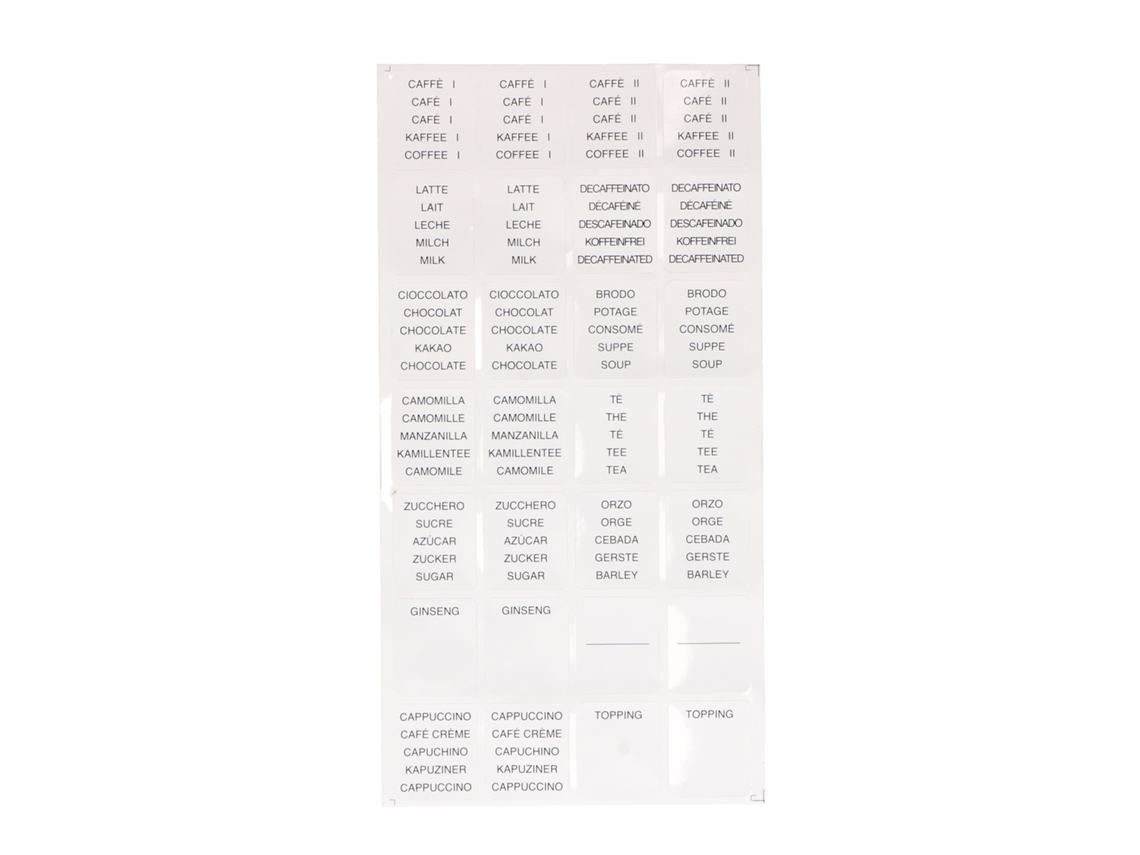 CAFFÈ I
CAFÉ I
CAFÉ I
KAFFEE I
COFFEE I

CAFFÈ I
CAFÉ I
CAFÉ I
KAFFEE I
COFFEE I

CAFFÈ II
CAFÉ II
CAFÉ II
KAFFEE II
COFFEE II

CAFFÈ II
CAFÉ II
CAFÉ II
KAFFEE II
COFFEE II

LATTE
LAIT
LECHE
MILCH
MILK

LATTE
LAIT
LECHE
MILCH
MILK

DECAFFEINATO
DÉCAFÉINÉ
DESCAFEINADO
KOFFEINFREI
DECAFFEINATED

DECAFFEINATO
DÉCAFÉINÉ
DESCAFEINADO
KOFFEINFREI
DECAFFEINATED

CIOCCOLATO
CHOCOLAT
CHOCOLATE
KAKAO
CHOCOLATE

CIOCCOLATO
CHOCOLAT
CHOCOLATE
KAKAO
CHOCOLATE

BRODO
POTAGE
CONSOMÉ
SUPPE
SOUP

BRODO
POTAGE
CONSOMÉ
SUPPE
SOUP

CAMOMILLA
CAMOMILLE
MANZANILLA
KAMILLENTEE
CAMOMILE

CAMOMILLA
CAMOMILLE
MANZANILLA
KAMILLENTEE
CAMOMILE

TÈ
THE
TÉ
TEE
TEA

TÈ
THE
TÉ
TEE
TEA

ZUCCHERO
SUCRE
AZÚCAR
ZUCKER
SUGAR

ZUCCHERO
SUCRE
AZÚCAR
ZUCKER
SUGAR

ORZO
ORGE
CEBADA
GERSTE
BARLEY

ORZO
ORGE
CEBADA
GERSTE
BARLEY

GINSENG

GINSENG

____

____

CAPPUCCINO
CAFÉ CRÈME
CAPUCHINO
KAPUZINER
CAPPUCCINO

CAPPUCCINO
CAFÉ CRÈME
CAPUCHINO
KAPUZINER
CAPPUCCINO

TOPPING

TOPPING